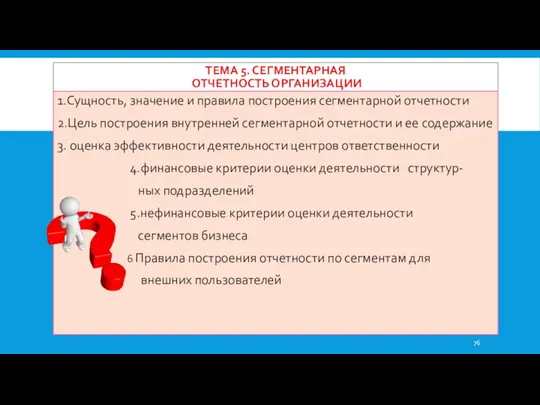 ТЕМА 5. СЕГМЕНТАРНАЯ
ОТЧЕТНОСТЬ ОРГАНИЗАЦИИ

1.Сущность, значение и правила построения сегментарной отчетности

2.Цель построения внутренней сегментарной отчетности и ее содержание

3. оценка эффективности деятельности центров ответственности

4.финансовые критерии оценки деятельности структурных подразделений

5.нефинансовые критерии оценки деятельности сегментов бизнеса

6 Правила построения отчетности по сегментам для внешних пользователей

76